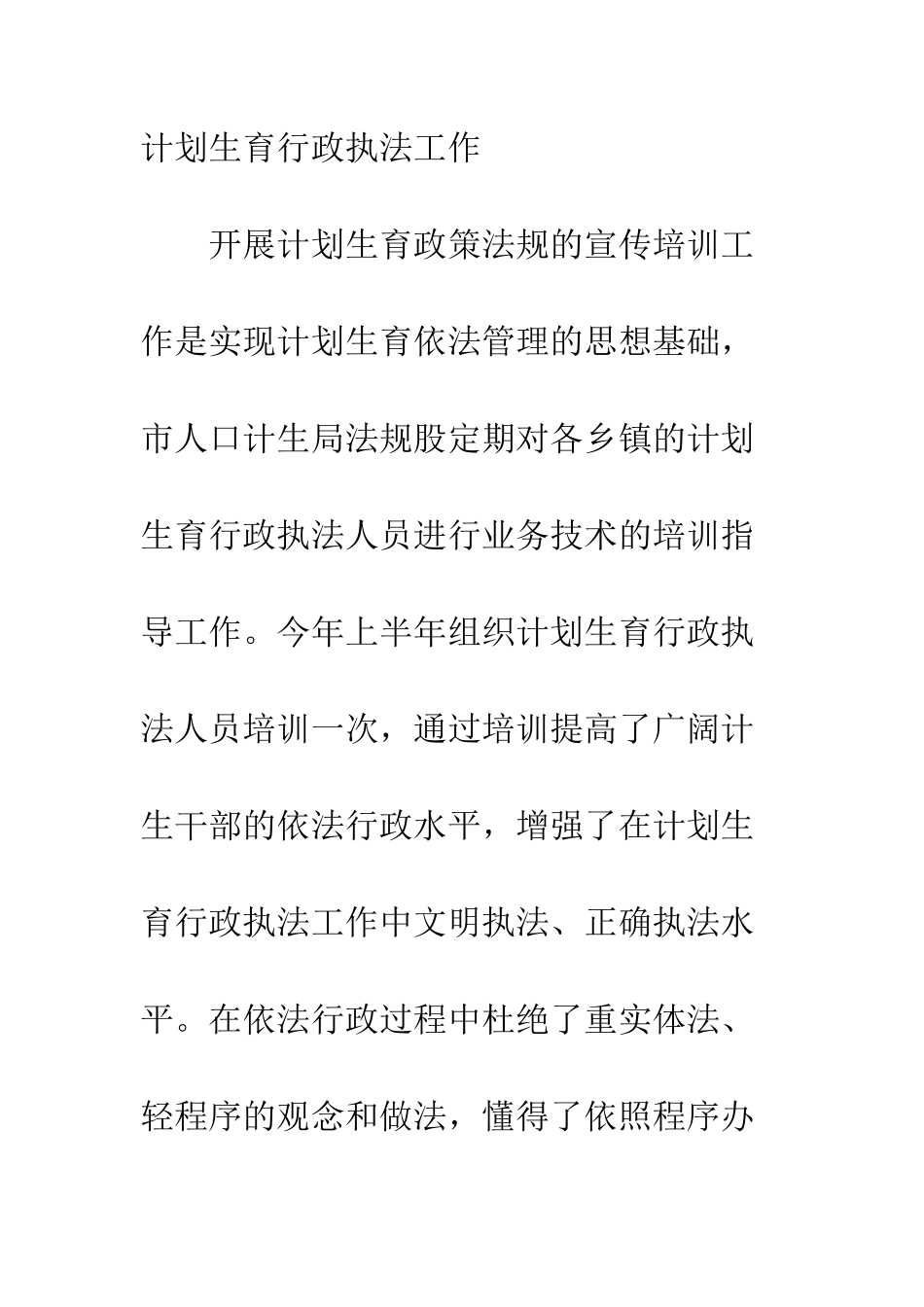 计划生育行政执法工作

开展计划生育政策法规的宣传培训工作是实现计划生育依法管理的思想基础，市人口计生局法规股定期对各乡镇的计划生育行政执法人员进行业务技术的培训指导工作。今年上半年组织计划生育行政执法人员培训一次，通过培训提高了广阔计生干部的依法行政水平，增强了在计划生育行政执法工作中文明执法、正确执法水平。在依法行政过程中杜绝了重实体法、轻程序的观念和做法，懂得了依照程序办